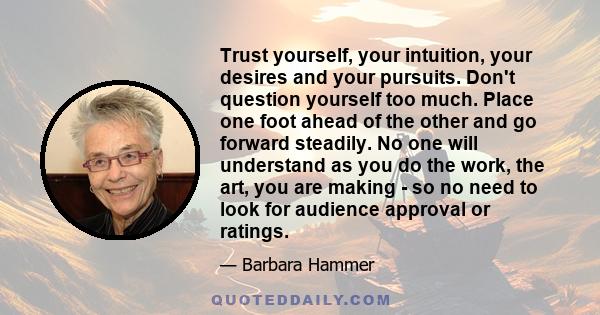 Trust yourself, your intuition, your desires and your pursuits. Don't question yourself too much. Place one foot ahead of the other and go forward steadily. No one will understand as you do the work, the art, you are making - so no need to look for audience approval or ratings.

— Barbara Hammer

QUOTEDDAILY.COM